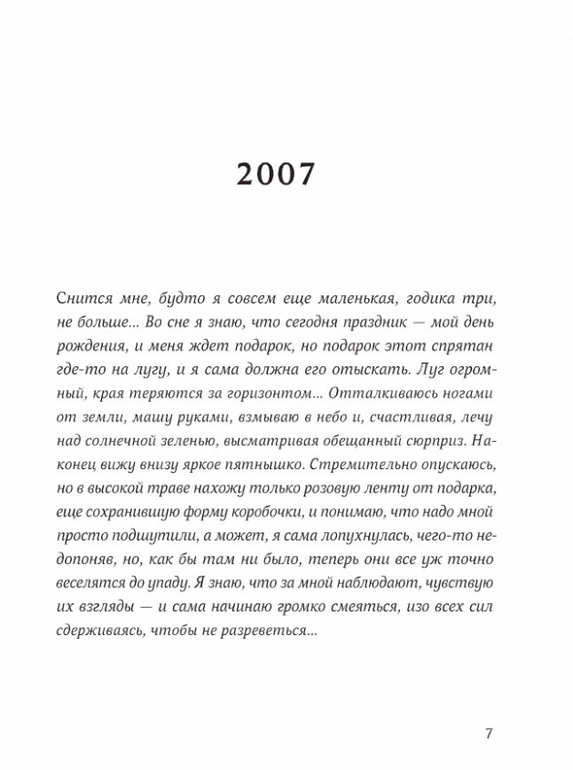 2007

Снится мне, будто я совсем еще маленькая, годика три, не больше... Во сне я знаю, что сегодня праздник — мой день рождения, и меня ждет подарок, но подарок этот спрятан где-то на лугу, и я сама должна его отыскать. Луг огромный, края теряются за горизонтом... Отталкиваюсь ногами от земли, машу руками, взмываю в небо и, счастливая, лечу над солнечной зеленью, высматривая обещанный сюрприз. Наконец вижу внизу яркое пятнышко. Стремительно опускаюсь, но в высокой траве нахожу только розовую ленту от подарка, еще сохранившую форму коробочки, и понимаю, что надо мной просто подшутили, а может, я сама лопухнулась, чего-то недопоняв, но, как бы там ни было, теперь они все уж точно веселятся до упаду. Я знаю, что за мной наблюдают, чувствую их взгляды — и сама начинаю громко смеяться, изо всех сил сдерживаясь, чтобы не разреветься...

7